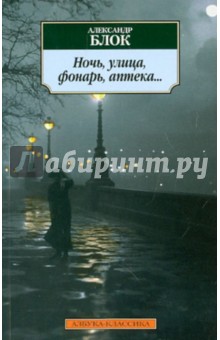 АЛЕКСАНДР
БЛОК

Ночь, улица, фонарь, аптека...

Лабиринт.ру

АЗБУКА-КЛАССИКА